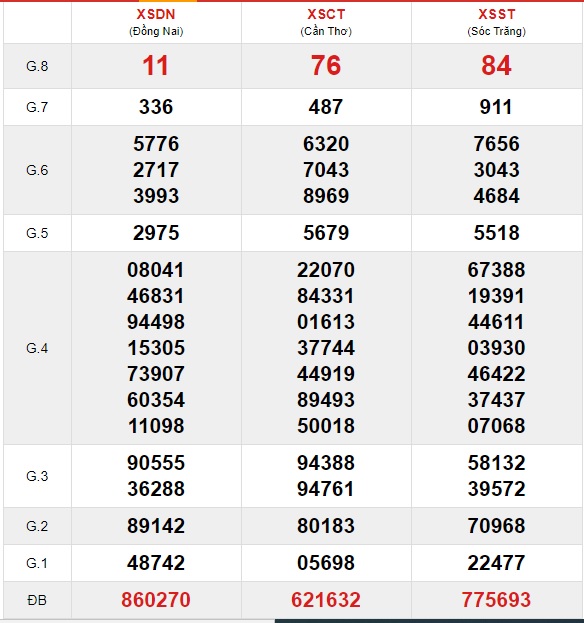 |  | XSDN (Đồng Nai) | XSCT (Cần Thơ) | XSST (Sóc Trăng) |
|---|---|---|---|
| G.8 | 11 | 76 | 84 |
| G.7 | 336 | 487 | 911 |
| G.6 | 5776 2717 3993 | 6320 7043 8969 | 7656 3043 4684 |
| G.5 | 2975 | 5679 | 5518 |
| G.4 | 08041 46831 94498 15305 73907 60354 11098 | 22070 84331 01613 37744 44919 89493 50018 | 67388 19391 44611 03930 46422 37437 07068 |
| G.3 | 90555 36288 | 94388 94761 | 58132 39572 |
| G.2 | 89142 | 80183 | 70968 |
| G.1 | 48742 | 05698 | 22477 |
| ĐB | 860270 | 621632 | 775693 |